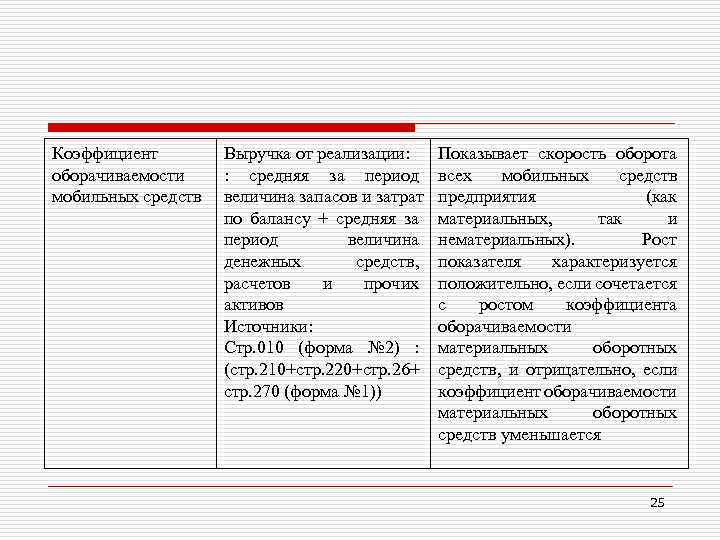 | Коэффициент оборачиваемости мобильных средств | Выручка от реализации: : средняя за период величина запасов и затрат по балансу + средняя за период величина денежных средств, расчетов и прочих активов Источники: Стр.010 (форма №2) : (стр.210+стр.220+стр.26+ стр.270 (форма №1)) | Показывает скорость оборота всех мобильных средств предприятия (как материальных, так и нематериальных). Рост показателя характеризуется положительно, если сочетается с ростом коэффициента оборачиваемости материальных оборотных средств, и отрицательно, если коэффициент оборачиваемости материальных оборотных средств уменьшается |
|---|---|---|

25